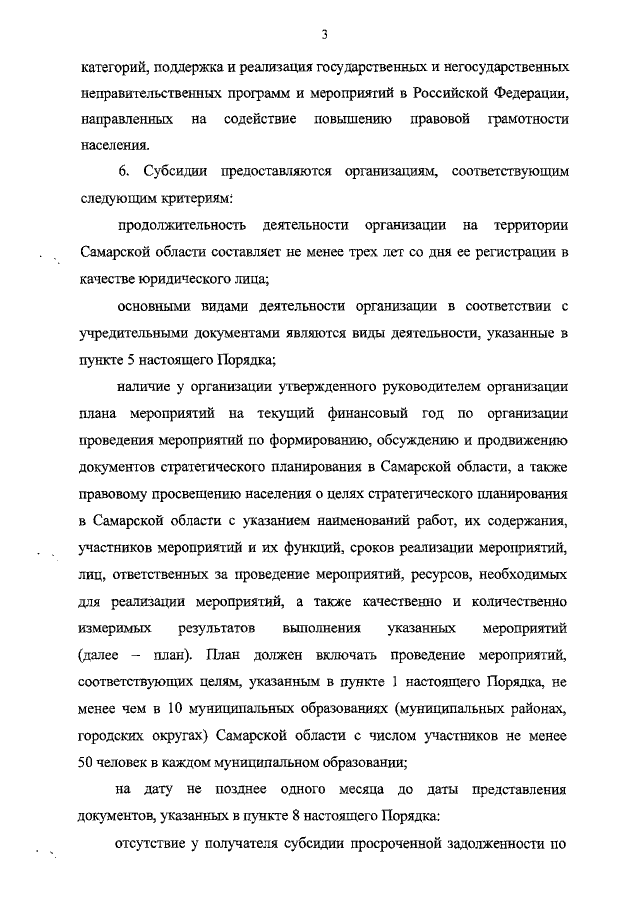 3

категорий, поддержка и реализация государственных и негосударственных неправительственных программ и мероприятий в Российской Федерации, направленных на содействие повышению правовой грамотности населения.

6. Субсидии предоставляются организациям, соответствующим следующим критериям:

продолжительность деятельности организации на территории Самарской области составляет не менее трех лет со дня ее регистрации в качестве юридического лица;

основными видами деятельности организации в соответствии с учредительными документами являются виды деятельности, указанные в пункте 5 настоящего Порядка;

наличие у организации утвержденного руководителем организации плана мероприятий на текущий финансовый год по организации проведения мероприятий по формированию, обсуждению и продвижению документов стратегического планирования в Самарской области, а также правовому просвещению населения о целях стратегического планирования в Самарской области с указанием наименований работ, их содержания, участников мероприятий и их функций, сроков реализации мероприятий, лиц, ответственных за проведение мероприятий, ресурсов, необходимых для реализации мероприятий, а также качественно и количественно измеримых результатов выполнения указанных мероприятий (далее – план). План должен включать проведение мероприятий, соответствующих целям, указанным в пункте 1 настоящего Порядка, не менее чем в 10 муниципальных образованиях (муниципальных районах, городских округах) Самарской области с числом участников не менее 50 человек в каждом муниципальном образовании;

на дату не позднее одного месяца до даты представления документов, указанных в пункте 8 настоящего Порядка:

отсутствие у получателя субсидии просроченной задолженности по